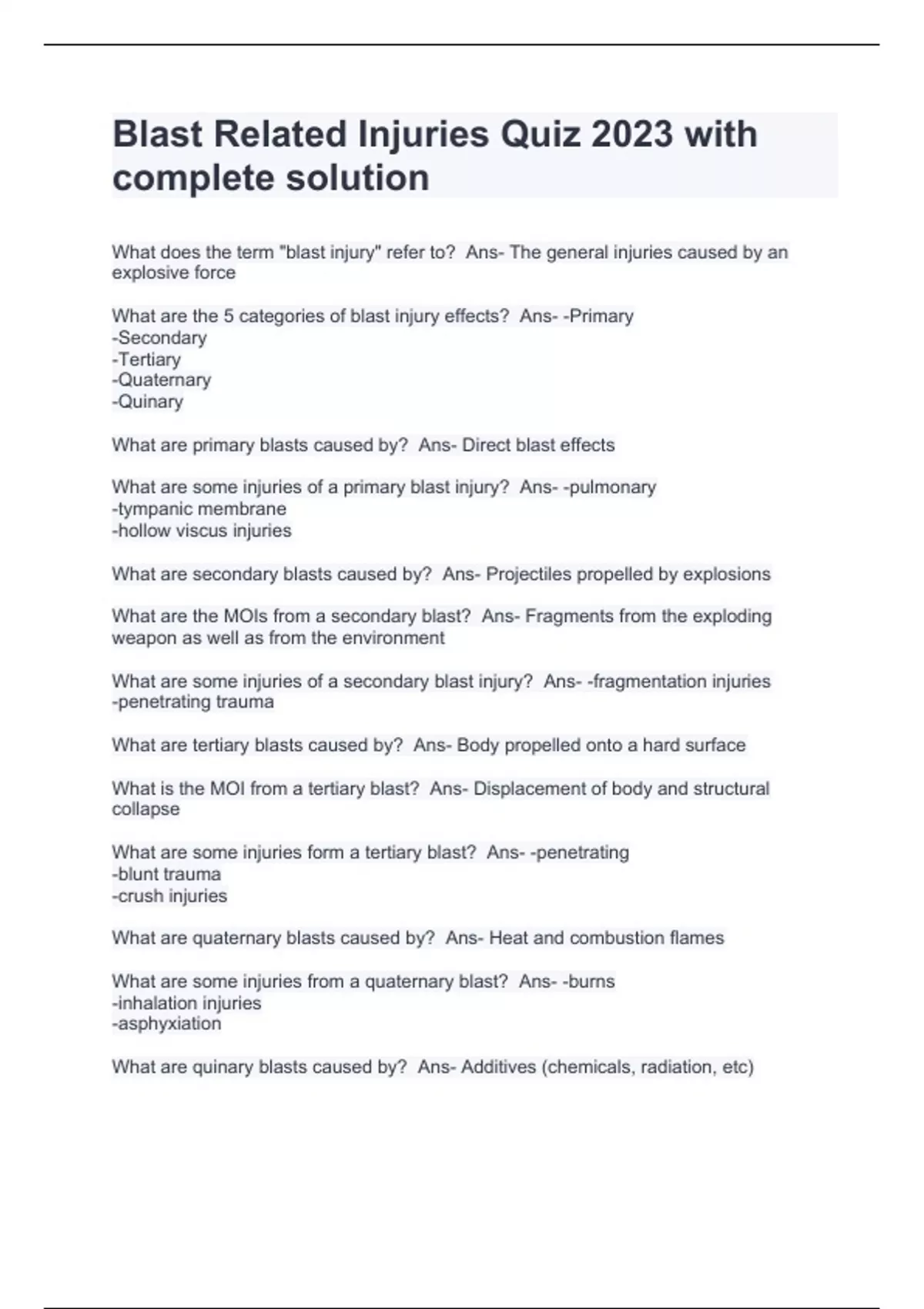 Blast Related Injuries Quiz 2023 with complete solution

What does the term "blast injury" refer to?  Ans- The general injuries caused by an explosive force

What are the 5 categories of blast injury effects?  Ans- -Primary
-Secondary
-Tertiary
-Quaternary
-Quinary

What are primary blasts caused by?  Ans- Direct blast effects

What are some injuries of a primary blast injury?  Ans- -pulmonary
-tympanic membrane
-hollow viscus injuries

What are secondary blasts caused by?  Ans- Projectiles propelled by explosions

What are the MOIs from a secondary blast?  Ans- Fragments from the exploding weapon as well as from the environment

What are some injuries of a secondary blast injury?  Ans- -fragmentation injuries
-penetrating trauma

What are tertiary blasts caused by?  Ans- Body propelled onto a hard surface

What is the MOI from a tertiary blast?  Ans- Displacement of body and structural collapse

What are some injuries form a tertiary blast?  Ans- -penetrating
-blunt trauma
-crush injuries

What are quaternary blasts caused by?  Ans- Heat and combustion flames

What are some injuries from a quaternary blast?  Ans- -burns
-inhalation injuries
-asphyxiation

What are quinary blasts caused by?  Ans- Additives (chemicals, radiation, etc)